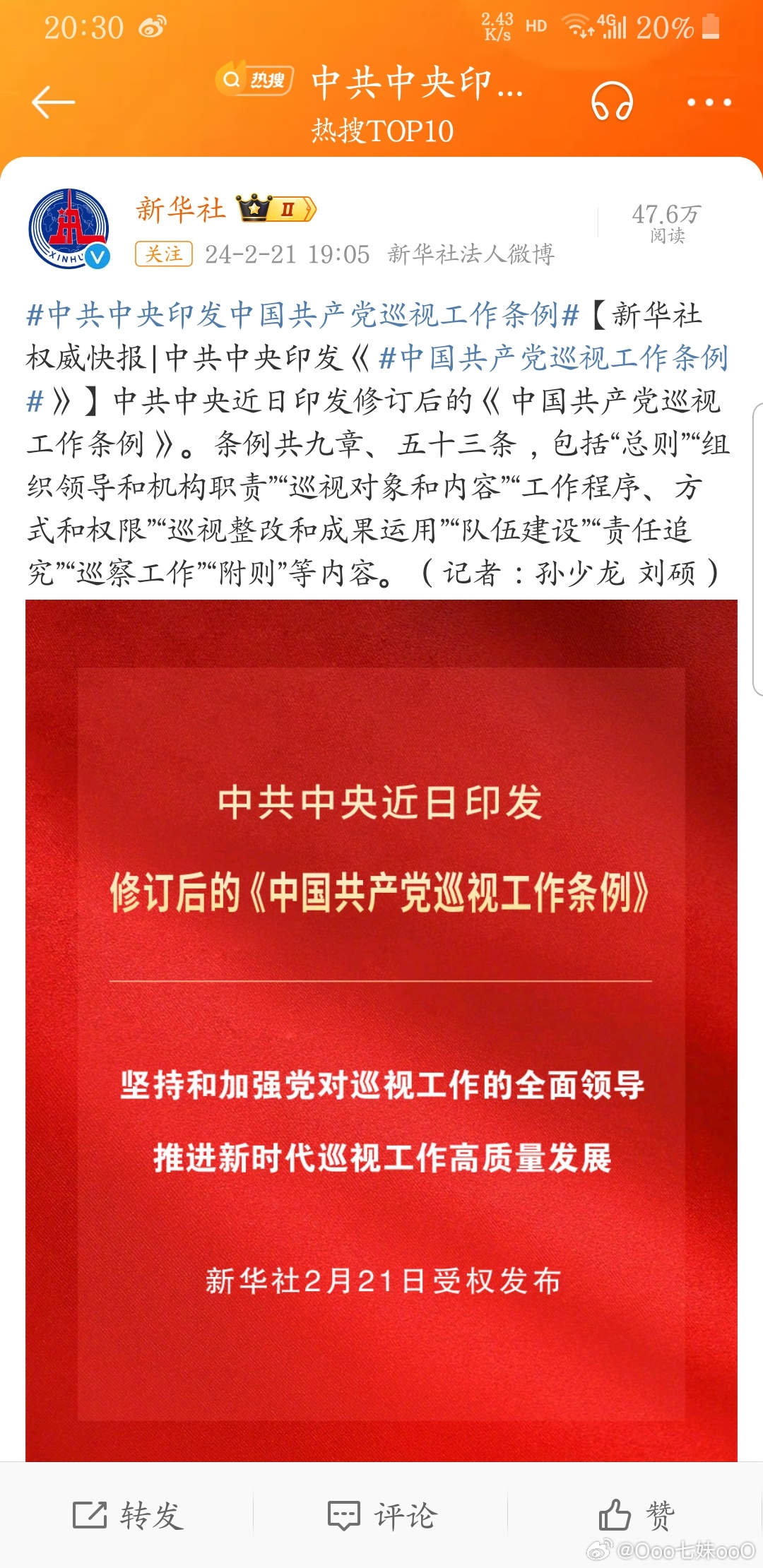 20:30

2.43 K/s HD 4G 20%

热搜 中共中央印...
热搜TOP10

新华社 II

关注 24-2-21 19:05 新华社法人微博

47.6万
阅读

#中共中央印发中国共产党巡视工作条例#【新华社权威快报|中共中央印发《#中国共产党巡视工作条例#》】中共中央近日印发修订后的《中国共产党巡视工作条例》。条例共九章、五十三条，包括“总则”“组织领导和机构职责”“巡视对象和内容”“工作程序、方式和权限”“巡视整改和成果运用”“队伍建设”“责任追究”“巡察工作”“附则”等内容。（记者：孙少龙 刘硕）

中共中央近日印发

修订后的《中国共产党巡视工作条例》

坚持和加强党对巡视工作的全面领导

推进新时代巡视工作高质量发展

新华社2月21日受权发布

转发 评论 赞

@Ooo七妹ooO